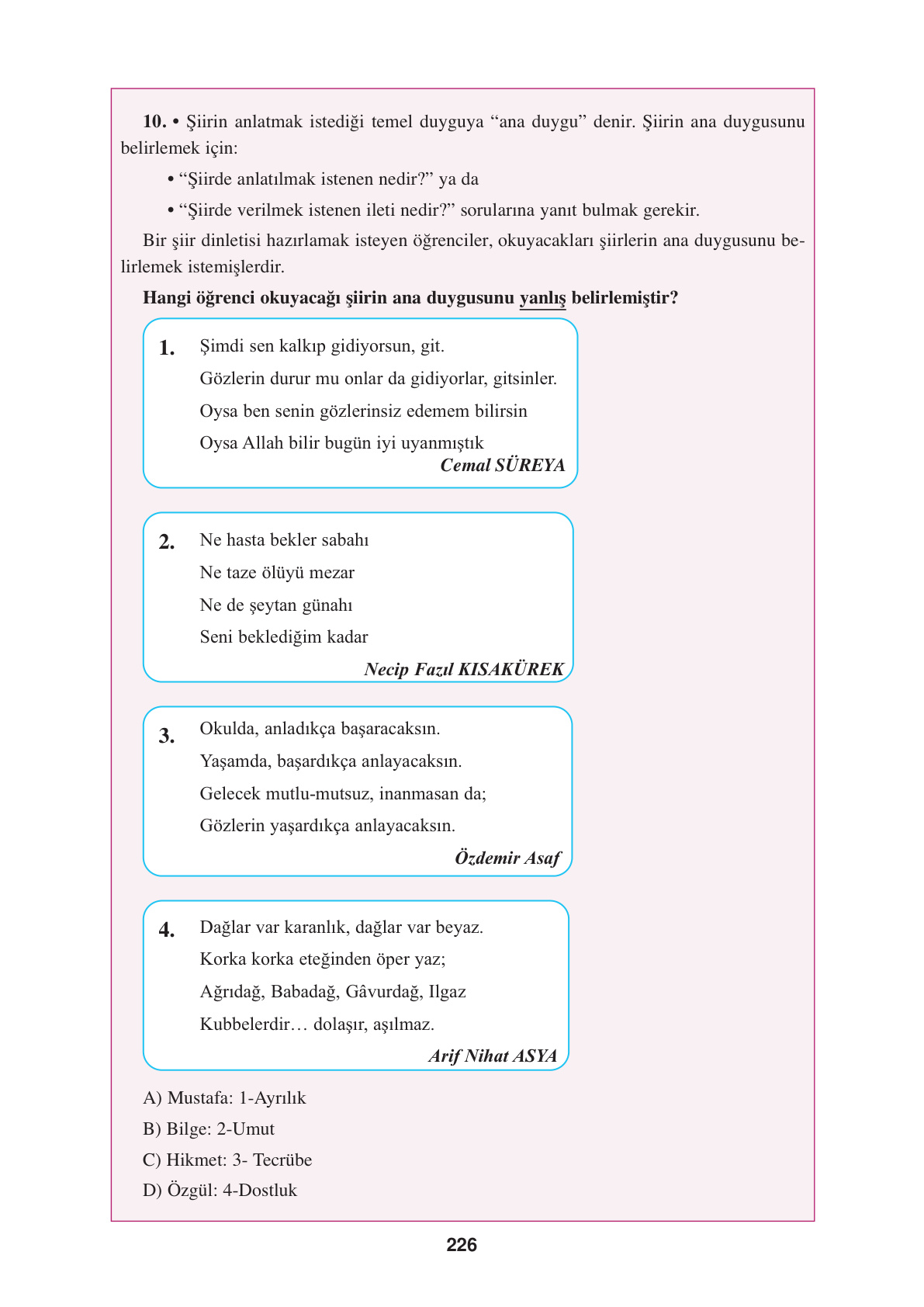 10. • Şiirin anlatmak istediği temel duyguya “ana duygu” denir. Şiirin ana duygusunu belirlemek için:

• “Şiirde anlatılmak istenen nedir?” ya da

• “Şiirde verilmek istenen ileti nedir?” sorularına yanıt bulmak gerekir.

Bir şiir dinletisi hazırlamak isteyen öğrenciler, okuyacakları şiirlerin ana duygusunu belirlemek istemişlerdir.

Hangi öğrenci okuyacağı şiirin ana duygusunu yanlış belirlemiştir?

1. Şimdi sen kalkıp gidiyorsun, git.
Gözlerin durur mu onlar da gidiyorlar, gitsinler.
Oysa ben senin gözlerinsiz edemem bilirsin
Oysa Allah bilir bugün iyi uyanmıştık
Cemal SÜREYA

2. Ne hasta bekler sabahı
Ne taze ölüyü mezar
Ne de şeytan günahı
Seni beklediğim kadar
Necip Fazıl KISAKÜREK

3. Okulda, anladıkça başaracaksın.
Yaşamda, başardıkça anlayacaksın.
Gelecek mutlu-mutsuz, inanmasan da;
Gözlerin yaşardıkça anlayacaksın.
Özdemir Asaf

4. Dağlar var karanlık, dağlar var beyaz.
Korka korka eteğinden öper yaz;
Ağrıdağ, Babadağ, Gâvurdağ, Ilgaz
Kubbelerdir… dolaşır, aşılmaz.
Arif Nihat ASYA

A) Mustafa: 1-Ayrılık
B) Bilge: 2-Umut
C) Hikmet: 3- Tecrübe
D) Özgül: 4-Dostluk

226